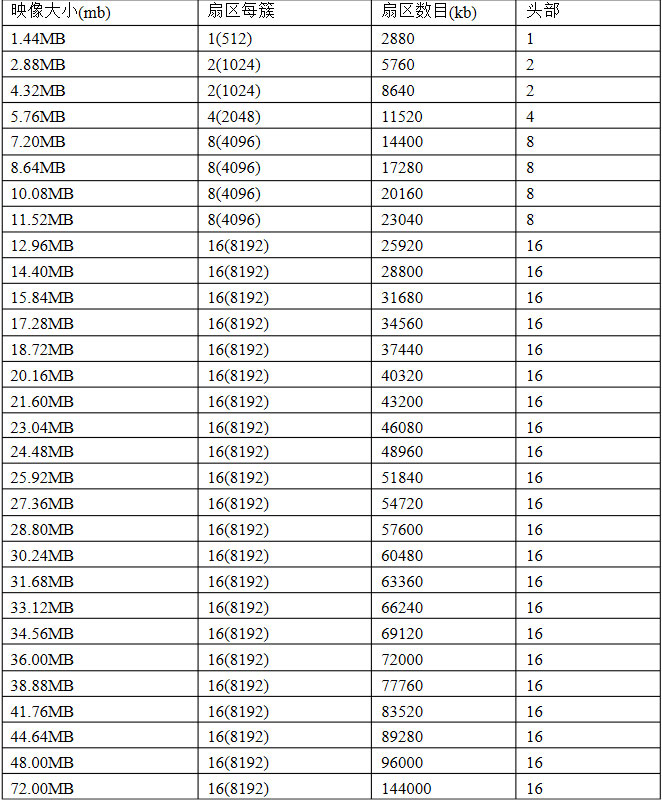 | 映像大小(mb) | 扇区每簇 | 扇区数目(kb) | 头部 |
|---|---|---|---|
| 1.44MB | 1(512) | 2880 | 1 |
| 2.88MB | 2(1024) | 5760 | 2 |
| 4.32MB | 2(1024) | 8640 | 2 |
| 5.76MB | 4(2048) | 11520 | 4 |
| 7.20MB | 8(4096) | 14400 | 8 |
| 8.64MB | 8(4096) | 17280 | 8 |
| 10.08MB | 8(4096) | 20160 | 8 |
| 11.52MB | 8(4096) | 23040 | 8 |
| 12.96MB | 16(8192) | 25920 | 16 |
| 14.40MB | 16(8192) | 28800 | 16 |
| 15.84MB | 16(8192) | 31680 | 16 |
| 17.28MB | 16(8192) | 34560 | 16 |
| 18.72MB | 16(8192) | 37440 | 16 |
| 20.16MB | 16(8192) | 40320 | 16 |
| 21.60MB | 16(8192) | 43200 | 16 |
| 23.04MB | 16(8192) | 46080 | 16 |
| 24.48MB | 16(8192) | 48960 | 16 |
| 25.92MB | 16(8192) | 51840 | 16 |
| 27.36MB | 16(8192) | 54720 | 16 |
| 28.80MB | 16(8192) | 57600 | 16 |
| 30.24MB | 16(8192) | 60480 | 16 |
| 31.68MB | 16(8192) | 63360 | 16 |
| 33.12MB | 16(8192) | 66240 | 16 |
| 34.56MB | 16(8192) | 69120 | 16 |
| 36.00MB | 16(8192) | 72000 | 16 |
| 38.88MB | 16(8192) | 77760 | 16 |
| 41.76MB | 16(8192) | 83520 | 16 |
| 44.64MB | 16(8192) | 89280 | 16 |
| 48.00MB | 16(8192) | 96000 | 16 |
| 72.00MB | 16(8192) | 144000 | 16 |